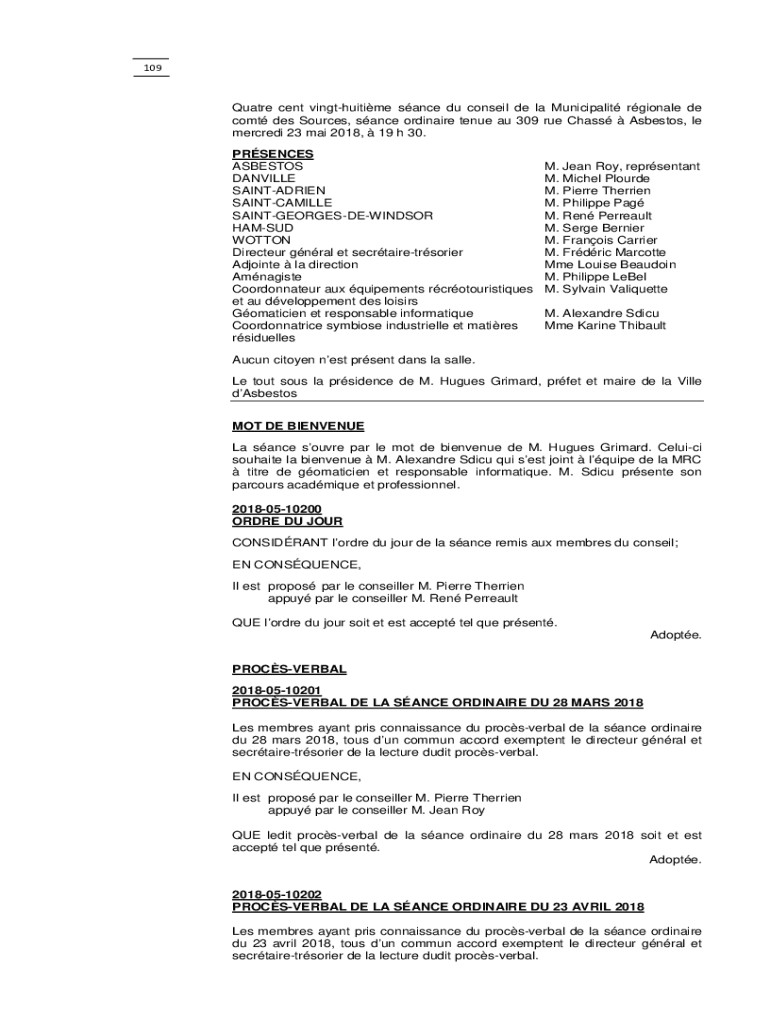 109

Quatre cent vingt-huitième séance du conseil de la Municipalité régionale de comté des Sources, séance ordinaire tenue au 309 rue Chassé à Asbestos, le mercredi 23 mai 2018, à 19 h 30.

PRÉSENCES

| | |
|---|---|
| ASBESTOS | M. Jean Roy, représentant |
| DANVILLE | M. Michel Plourde |
| SAINT-ADRIEN | M. Pierre Therrien |
| SAINT-CAMILLE | M. Philippe Pagé |
| SAINT-GEORGES-DE-WINDSOR | M. René Perreault |
| HAM-SUD | M. Serge Bernier |
| WOTTON | M. François Carrier |
| Directeur général et secrétaire-trésorier | M. Frédéric Marcotte |
| Adjointe à la direction | Mme Louise Beaudoin |
| Aménagiste | M. Philippe LeBel |
| Coordonnateur aux équipements récréotouristiques et au développement des loisirs | M. Sylvain Valiquette |
| Géomaticien et responsable informatique | M. Alexandre Sdicu |
| Coordonnatrice symbiose industrielle et matières résiduelles | Mme Karine Thibault |

Aucun citoyen n'est présent dans la salle.

Le tout sous la présidence de M. Hugues Grimard, préfet et maire de la Ville d'Asbestos

MOT DE BIENVENUE

La séance s'ouvre par le mot de bienvenue de M. Hugues Grimard. Celui-ci souhaite la bienvenue à M. Alexandre Sdicu qui s'est joint à l'équipe de la MRC à titre de géomaticien et responsable informatique. M. Sdicu présente son parcours académique et professionnel.

2018-05-10200
ORDRE DU JOUR

CONSIDÉRANT l'ordre du jour de la séance remis aux membres du conseil;

EN CONSÉQUENCE,

Il est proposé par le conseiller M. Pierre Therrien
appuyé par le conseiller M. René Perreault

QUE l'ordre du jour soit et est accepté tel que présenté.

Adoptée.

PROCÈS-VERBAL

2018-05-10201
PROCÈS-VERBAL DE LA SÉANCE ORDINAIRE DU 28 MARS 2018

Les membres ayant pris connaissance du procès-verbal de la séance ordinaire du 28 mars 2018, tous d'un commun accord exemptent le directeur général et secrétaire-trésorier de la lecture dudit procès-verbal.

EN CONSÉQUENCE,

Il est proposé par le conseiller M. Pierre Therrien
appuyé par le conseiller M. Jean Roy

QUE ledit procès-verbal de la séance ordinaire du 28 mars 2018 soit et est accepté tel que présenté.

Adoptée.

2018-05-10202
PROCÈS-VERBAL DE LA SÉANCE ORDINAIRE DU 23 AVRIL 2018

Les membres ayant pris connaissance du procès-verbal de la séance ordinaire du 23 avril 2018, tous d'un commun accord exemptent le directeur général et secrétaire-trésorier de la lecture dudit procès-verbal.